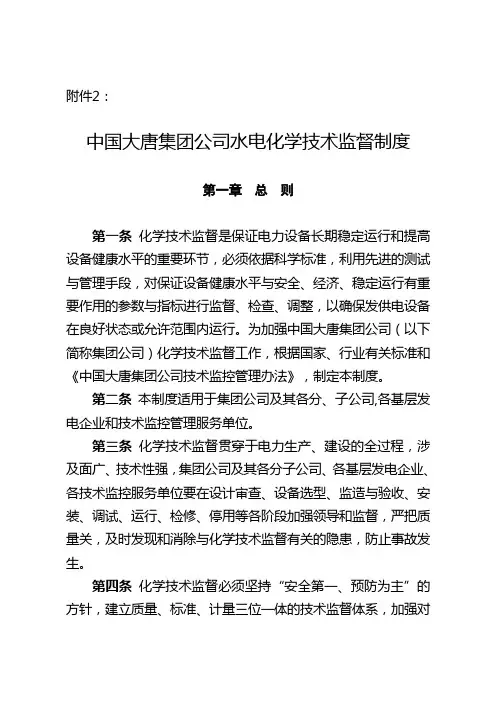 附件2：

中国大唐集团公司水电化学技术监督制度

第一章 总 则

第一条 化学技术监督是保证电力设备长期稳定运行和提高设备健康水平的重要环节，必须依据科学标准，利用先进的测试与管理手段，对保证设备健康水平与安全、经济、稳定运行有重要作用的参数与指标进行监督、检查、调整，以确保发供电设备在良好状态或允许范围内运行。为加强中国大唐集团公司（以下简称集团公司）化学技术监督工作，根据国家、行业有关标准和《中国大唐集团公司技术监控管理办法》，制定本制度。

第二条 本制度适用于集团公司及其各分、子公司,各基层发电企业和技术监控管理服务单位。

第三条 化学技术监督贯穿于电力生产、建设的全过程，涉及面广、技术性强，集团公司及其各分子公司、各基层发电企业、各技术监控服务单位要在设计审查、设备选型、监造与验收、安装、调试、运行、检修、停用等各阶段加强领导和监督，严把质量关，及时发现和消除与化学技术监督有关的隐患，防止事故发生。

第四条 化学技术监督必须坚持“安全第一、预防为主”的方针，建立质量、标准、计量三位一体的技术监督体系，加强对